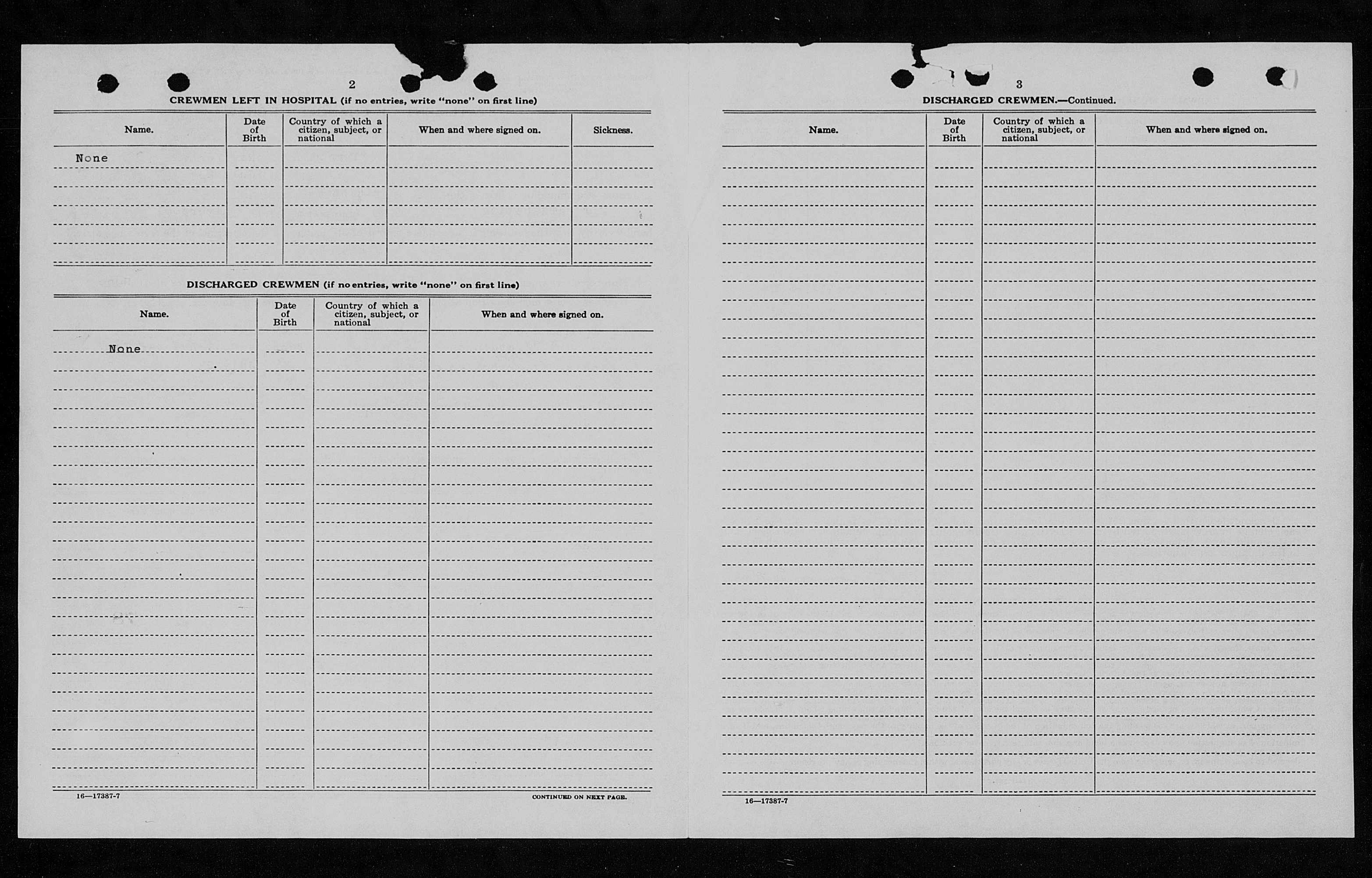 2

CREWMEN LEFT IN HOSPITAL (if no entries, write "none" on first line)

| Name. | Date of Birth | Country of which a citizen, subject, or national | When and where signed on. | Sickness. |
|---|---|---|---|---|
| None | | | | |

DISCHARGED CREWMEN (if no entries, write "none" on first line)

| Name. | Date of Birth | Country of which a citizen, subject, or national | When and where signed on. |
|---|---|---|---|
| None | | | |

16—17387-7

CONTINUED ON NEXT PAGE.

3

DISCHARGED CREWMEN.—Continued.

| Name. | Date of Birth | Country of which a citizen, subject, or national | When and where signed on. |
|---|---|---|---|
| | | | |

16—17387-7